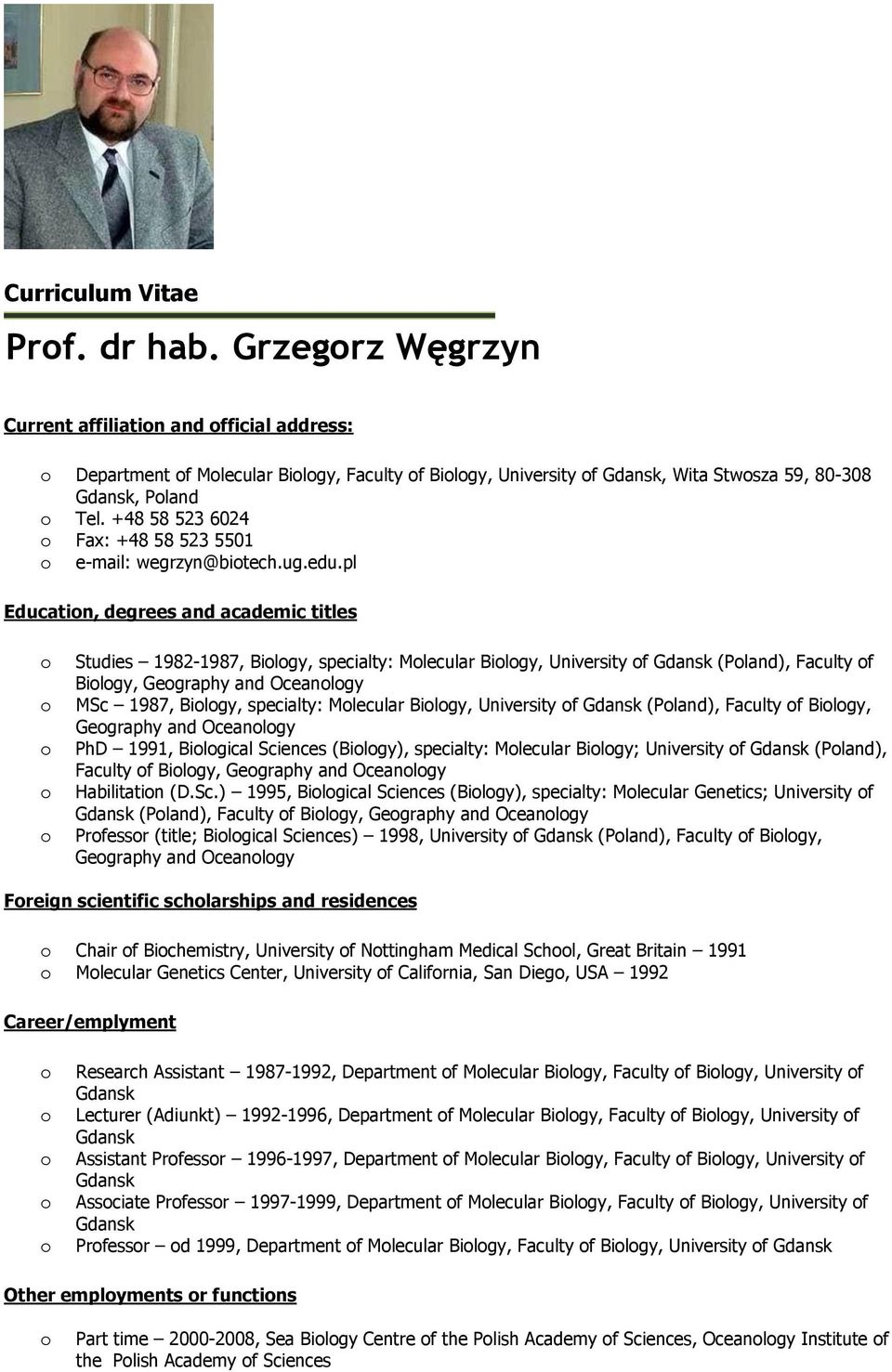 Curriculum Vitae

Prof. dr hab. Grzegorz Węgrzyn

Current affiliation and official address:

o Department of Molecular Biology, Faculty of Biology, University of Gdansk, Wita Stwosza 59, 80-308 Gdansk, Poland
o Tel. +48 58 523 6024
o Fax: +48 58 523 5501
o e-mail: wegrzyn@biotech.ug.edu.pl

Education, degrees and academic titles

o Studies – 1982-1987, Biology, specialty: Molecular Biology, University of Gdansk (Poland), Faculty of Biology, Geography and Oceanology
o MSc – 1987, Biology, specialty: Molecular Biology, University of Gdansk (Poland), Faculty of Biology, Geography and Oceanology
o PhD – 1991, Biological Sciences (Biology), specialty: Molecular Biology; University of Gdansk (Poland), Faculty of Biology, Geography and Oceanology
o Habilitation (D.Sc.) – 1995, Biological Sciences (Biology), specialty: Molecular Genetics; University of Gdansk (Poland), Faculty of Biology, Geography and Oceanology
o Professor (title; Biological Sciences) – 1998, University of Gdansk (Poland), Faculty of Biology, Geography and Oceanology

Foreign scientific scholarships and residences

o Chair of Biochemistry, University of Nottingham Medical School, Great Britain – 1991
o Molecular Genetics Center, University of California, San Diego, USA – 1992

Career/emplyment

o Research Assistant – 1987-1992, Department of Molecular Biology, Faculty of Biology, University of Gdansk
o Lecturer (Adiunkt) – 1992-1996, Department of Molecular Biology, Faculty of Biology, University of Gdansk
o Assistant Professor – 1996-1997, Department of Molecular Biology, Faculty of Biology, University of Gdansk
o Associate Professor – 1997-1999, Department of Molecular Biology, Faculty of Biology, University of Gdansk
o Professor – od 1999, Department of Molecular Biology, Faculty of Biology, University of Gdansk

Other employments or functions

o Part time – 2000-2008, Sea Biology Centre of the Polish Academy of Sciences, Oceanology Institute of the Polish Academy of Sciences